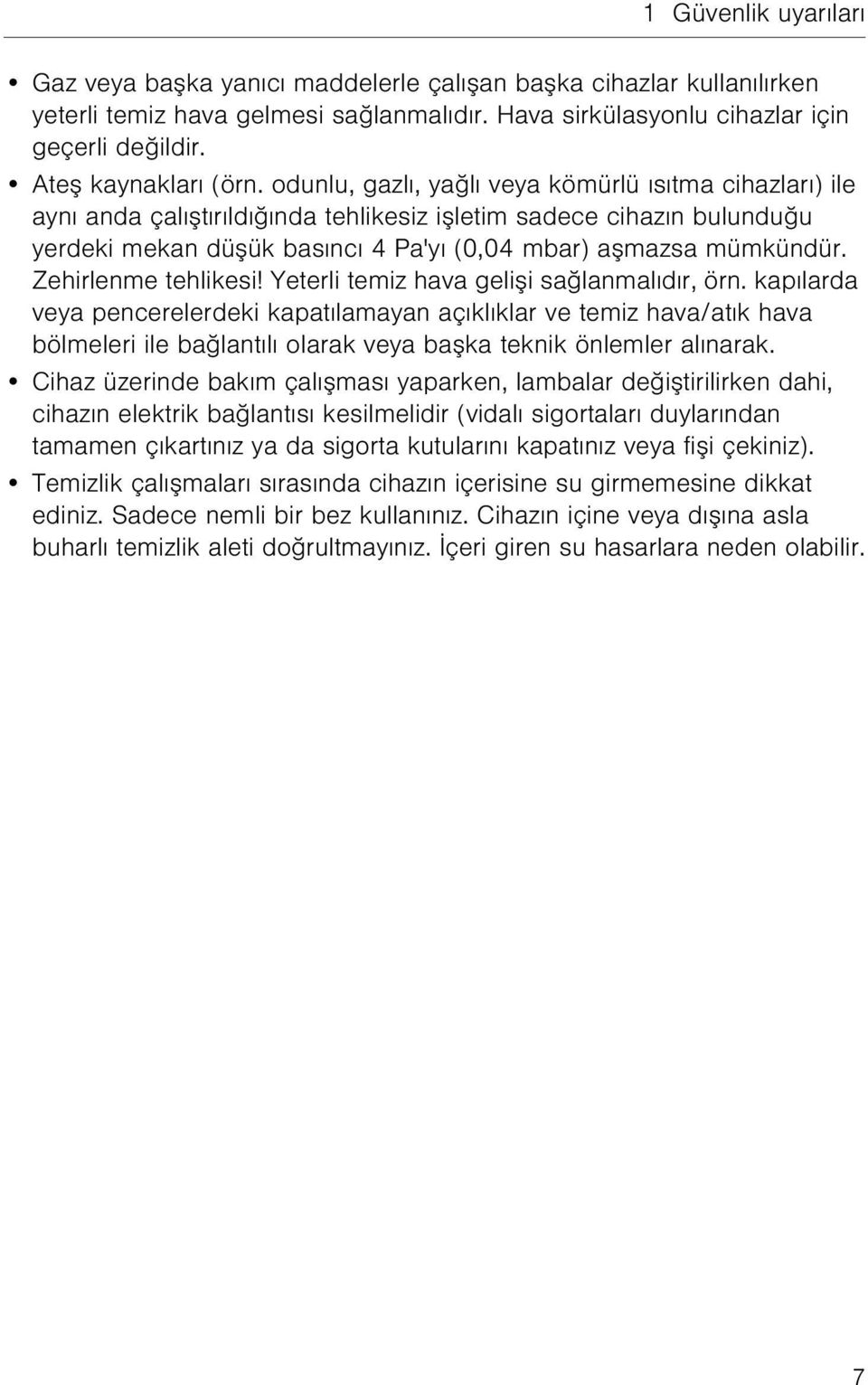 1 Güvenlik uyarıları

• Gaz veya başka yanıcı maddelerle çalışan başka cihazlar kullanılırken yeterli temiz hava gelmesi sağlanmalıdır. Hava sirkülasyonlu cihazlar için geçerli değildir.

• Ateş kaynakları (örn. odunlu, gazlı, yağlı veya kömürlü ısıtma cihazları) ile aynı anda çalıştırıldığında tehlikesiz işletim sadece cihazın bulunduğu yerdeki mekan düşük basıncı 4 Pa'yı (0,04 mbar) aşmazsa mümkündür. Zehirlenme tehlikesi! Yeterli temiz hava gelişi sağlanmalıdır, örn. kapılarda veya pencerelerdeki kapatılamayan açıklıklar ve temiz hava/atık hava bölmeleri ile bağlantılı olarak veya başka teknik önlemler alınarak.

• Cihaz üzerinde bakım çalışması yaparken, lambalar değiştirilirken dahi, cihazın elektrik bağlantısı kesilmelidir (vidalı sigortaları duylarından tamamen çıkartınız ya da sigorta kutularını kapatınız veya fişi çekiniz).

• Temizlik çalışmaları sırasında cihazın içerisine su girmemesine dikkat ediniz. Sadece nemli bir bez kullanınız. Cihazın içine veya dışına asla buharlı temizlik aleti doğrultmayınız. İçeri giren su hasarlara neden olabilir.

7